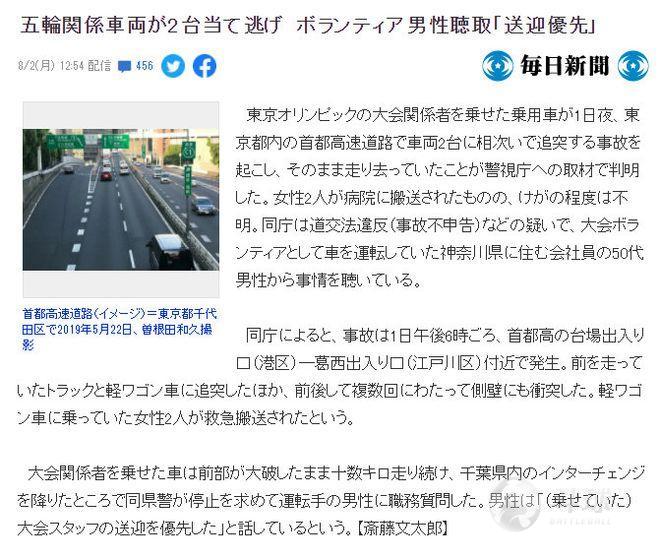 五輪関係車両が2台当て逃げ　ボランティア男性聴取「送迎優先」

8/2(月) 12:54 配信　456

毎日新聞

首都高速道路(イメージ)＝東京都千代田区で2019年5月22日、曽根田和久撮影

東京オリンピックの大会関係者を乗せた乗用車が1日夜、東京都内の首都高速道路で車両2台に相次いで追突する事故を起こし、そのまま走り去っていたことが警視庁への取材で判明した。女性2人が病院に搬送されたものの、けがの程度は不明。同庁は道交法違反(事故不申告)などの疑いで、大会ボランティアとして車を運転していた神奈川県に住む会社員の50代男性から事情を聴いている。

同庁によると、事故は1日午後6時ごろ、首都高の台場出入り口(港区)―葛西出入り口(江戸川区)付近で発生。前を走っていたトラックと軽ワゴン車に追突したほか、前後して複数回にわたって側壁にも衝突した。軽ワゴン車に乗っていた女性2人が救急搬送されたという。

大会関係者を乗せた車は前部が大破したまま十数キロ走り続け、千葉県内のインターチェンジを降りたところで同県警が停止を求めて運転手の男性に職務質問した。男性は「(乗せていた)大会スタッフの送迎を優先した」と話しているという。【斎藤文太郎】